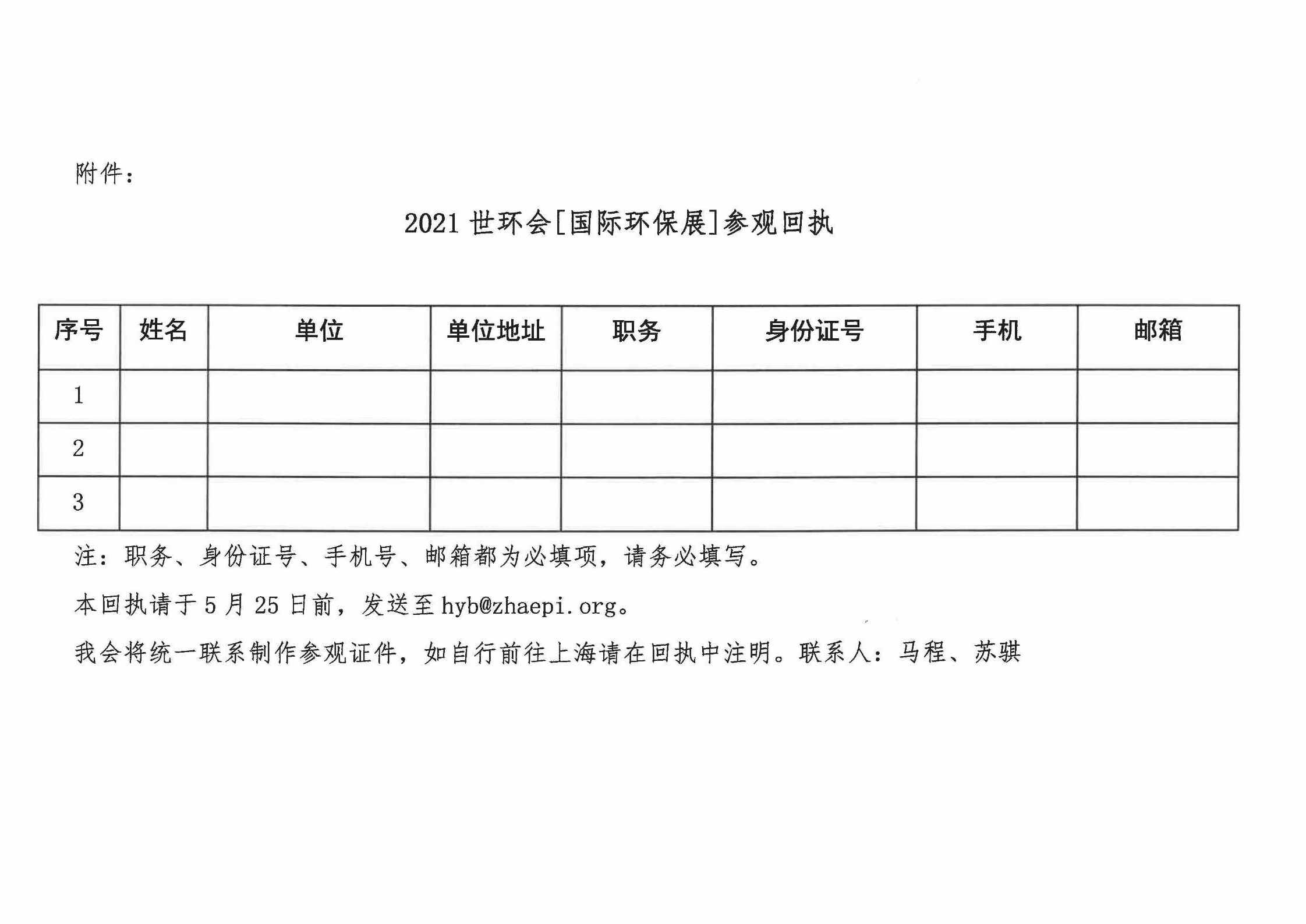 附件：

2021 世环会[国际环保展]参观回执

| 序号 | 姓名 | 单位 | 单位地址 | 职务 | 身份证号 | 手机 | 邮箱 |
|---|---|---|---|---|---|---|---|
| 1 | | | | | | | |
| 2 | | | | | | | |
| 3 | | | | | | | |

注：职务、身份证号、手机号、邮箱都为必填项，请务必填写。

本回执请于 5 月 25 日前，发送至 hyb@zhaepi.org。

我会将统一联系制作参观证件，如自行前往上海请在回执中注明。联系人：马程、苏骐